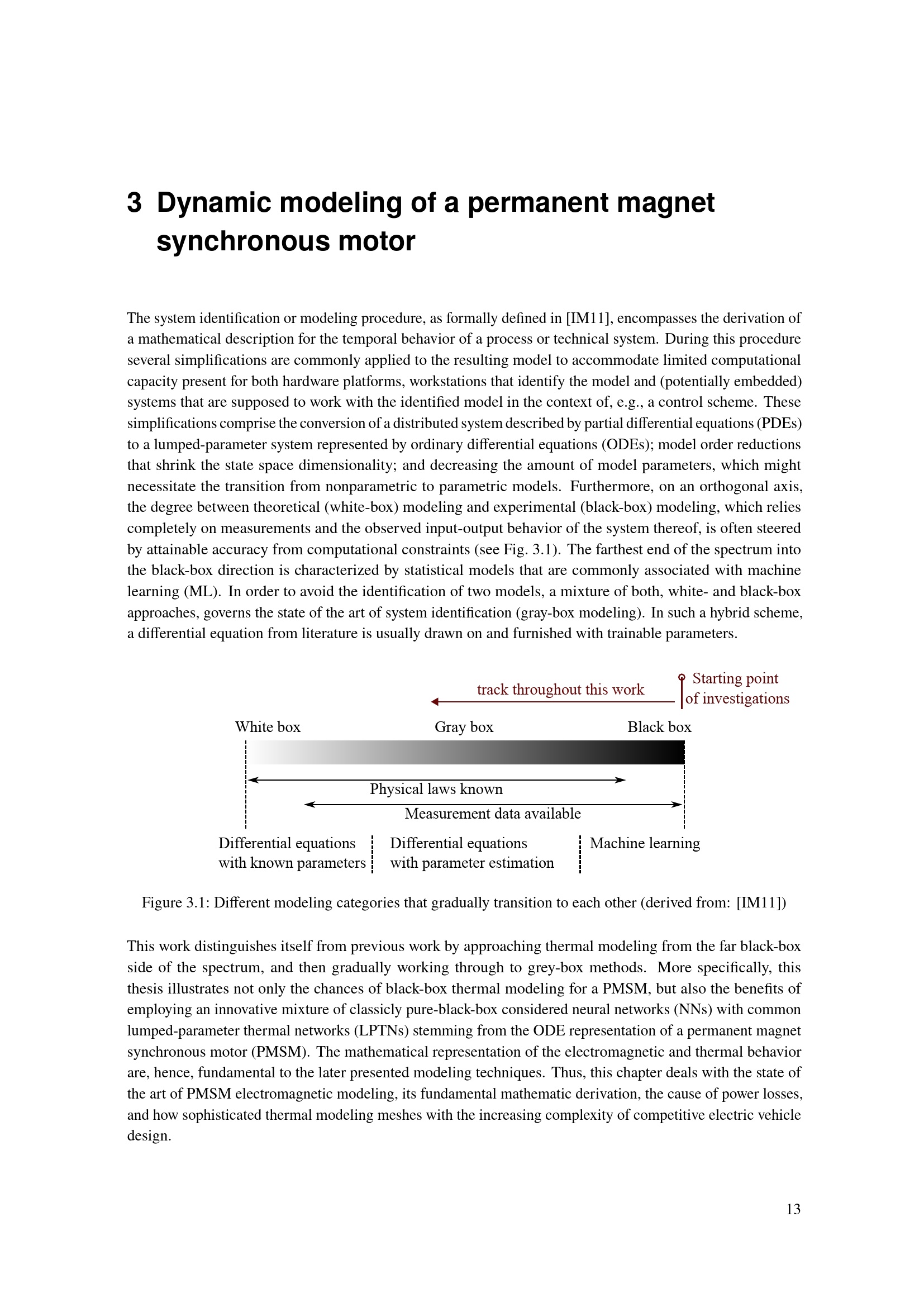 3 Dynamic modeling of a permanent magnet synchronous motor

The system identification or modeling procedure, as formally defined in [IM11], encompasses the derivation of a mathematical description for the temporal behavior of a process or technical system. During this procedure several simplifications are commonly applied to the resulting model to accommodate limited computational capacity present for both hardware platforms, workstations that identify the model and (potentially embedded) systems that are supposed to work with the identified model in the context of, e.g., a control scheme. These simplifications comprise the conversion of a distributed system described by partial differential equations (PDEs) to a lumped-parameter system represented by ordinary differential equations (ODEs); model order reductions that shrink the state space dimensionality; and decreasing the amount of model parameters, which might necessitate the transition from nonparametric to parametric models. Furthermore, on an orthogonal axis, the degree between theoretical (white-box) modeling and experimental (black-box) modeling, which relies completely on measurements and the observed input-output behavior of the system thereof, is often steered by attainable accuracy from computational constraints (see Fig. 3.1). The farthest end of the spectrum into the black-box direction is characterized by statistical models that are commonly associated with machine learning (ML). In order to avoid the identification of two models, a mixture of both, white- and black-box approaches, governs the state of the art of system identification (gray-box modeling). In such a hybrid scheme, a differential equation from literature is usually drawn on and furnished with trainable parameters.

track throughout this work
Starting point of investigations
White box
Gray box
Black box
Physical laws known
Measurement data available
Differential equations with known parameters
Differential equations with parameter estimation
Machine learning

Figure 3.1: Different modeling categories that gradually transition to each other (derived from: [IM11])

This work distinguishes itself from previous work by approaching thermal modeling from the far black-box side of the spectrum, and then gradually working through to grey-box methods. More specifically, this thesis illustrates not only the chances of black-box thermal modeling for a PMSM, but also the benefits of employing an innovative mixture of classicly pure-black-box considered neural networks (NNs) with common lumped-parameter thermal networks (LPTNs) stemming from the ODE representation of a permanent magnet synchronous motor (PMSM). The mathematical representation of the electromagnetic and thermal behavior are, hence, fundamental to the later presented modeling techniques. Thus, this chapter deals with the state of the art of PMSM electromagnetic modeling, its fundamental mathematic derivation, the cause of power losses, and how sophisticated thermal modeling meshes with the increasing complexity of competitive electric vehicle design.

13